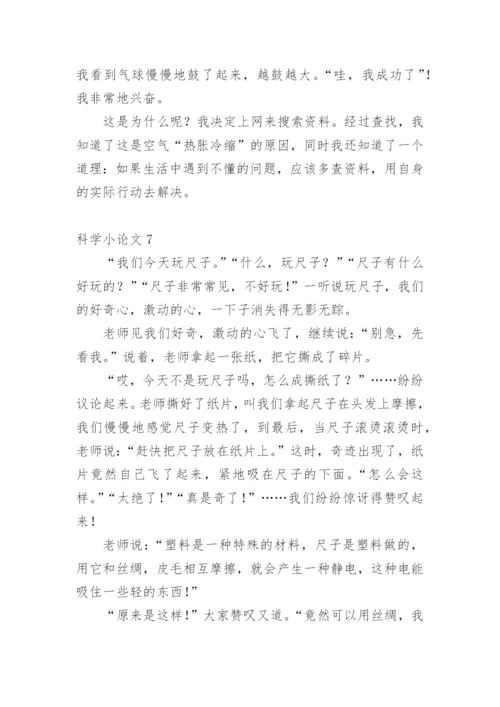 我看到气球慢慢地鼓了起来，越鼓越大。“哇，我成功了”！我非常地兴奋。

这是为什么呢？我决定上网来搜索资料。经过查找，我知道了这是空气“热胀冷缩”的原因，同时我还知道了一个道理：如果生活中遇到不懂的问题，应该多查资料，用自身的实际行动去解决。

科学小论文 7

“我们今天玩尺子。”“什么，玩尺子？”“尺子有什么好玩的？”“尺子非常常见，不好玩！”一听说玩尺子，我们的好奇心，激动的心，一下子消失得无影无踪。

老师见我们好奇，激动的心飞了，继续说：“别急，先看我。”说着，老师拿起一张纸，把它撕成了碎片。

“哎，今天不是玩尺子吗，怎么成撕纸了？”……纷纷议论起来。老师撕好了纸片，叫我们拿起尺子在头发上摩擦，我们慢慢地感觉尺子变热了，到最后，当尺子滚烫滚烫时，老师说：“赶快把尺子放在纸片上。”这时，奇迹出现了，纸片竟然自己飞了起来，紧地吸在尺子的下面。“怎么会这样。”“太绝了！”“真是奇了！”……我们纷纷惊讶得赞叹起来！

老师说：“塑料是一种特殊的材料，尺子是塑料做的，用它和丝绸，皮毛相互摩擦，就会产生一种静电，这种电能吸住一些轻的东西！”

“原来是这样！”大家赞叹又道。“竟然可以用丝绸，我